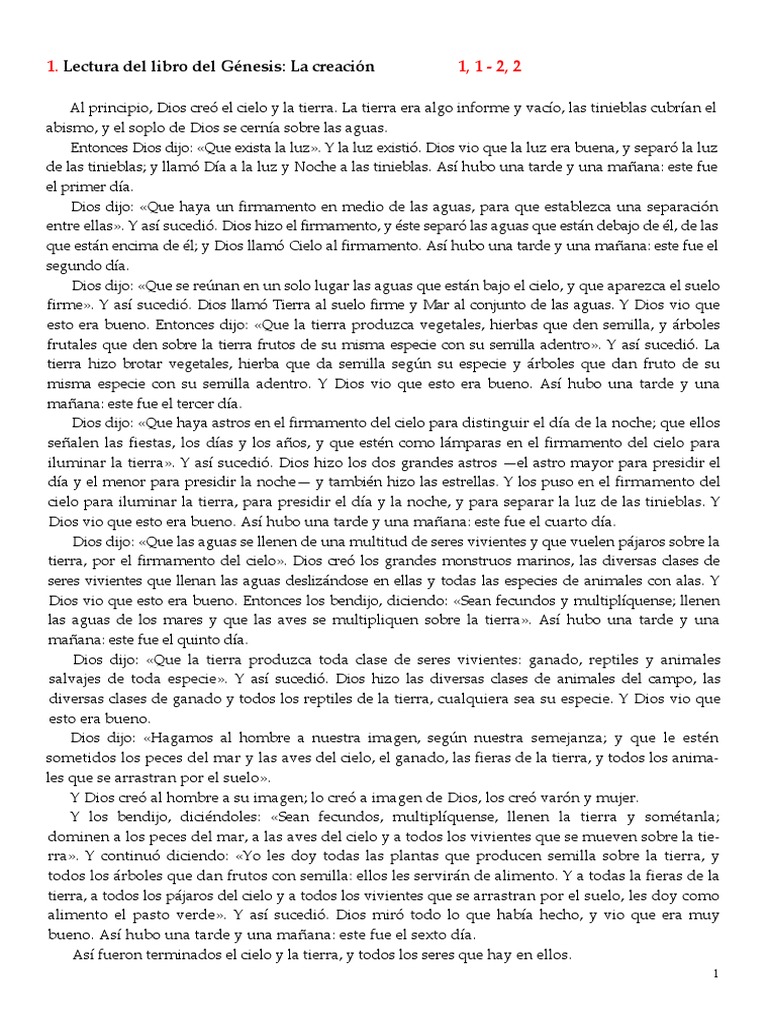 1. Lectura del libro del Génesis: La creación 1, 1 - 2, 2

Al principio, Dios creó el cielo y la tierra. La tierra era algo informe y vacío, las tinieblas cubrían el abismo, y el soplo de Dios se cernía sobre las aguas.

Entonces Dios dijo: «Que exista la luz». Y la luz existió. Dios vio que la luz era buena, y separó la luz de las tinieblas; y llamó Día a la luz y Noche a las tinieblas. Así hubo una tarde y una mañana: este fue el primer día.

Dios dijo: «Que haya un firmamento en medio de las aguas, para que establezca una separación entre ellas». Y así sucedió. Dios hizo el firmamento, y éste separó las aguas que están debajo de él, de las que están encima de él; y Dios llamó Cielo al firmamento. Así hubo una tarde y una mañana: este fue el segundo día.

Dios dijo: «Que se reúnan en un solo lugar las aguas que están bajo el cielo, y que aparezca el suelo firme». Y así sucedió. Dios llamó Tierra al suelo firme y Mar al conjunto de las aguas. Y Dios vio que esto era bueno. Entonces dijo: «Que la tierra produzca vegetales, hierbas que den semilla, y árboles frutales que den sobre la tierra frutos de su misma especie con su semilla adentro». Y así sucedió. La tierra hizo brotar vegetales, hierba que da semilla según su especie y árboles que dan fruto de su misma especie con su semilla adentro. Y Dios vio que esto era bueno. Así hubo una tarde y una mañana: este fue el tercer día.

Dios dijo: «Que haya astros en el firmamento del cielo para distinguir el día de la noche; que ellos señalen las fiestas, los días y los años, y que estén como lámparas en el firmamento del cielo para iluminar la tierra». Y así sucedió. Dios hizo los dos grandes astros —el astro mayor para presidir el día y el menor para presidir la noche— y también hizo las estrellas. Y los puso en el firmamento del cielo para iluminar la tierra, para presidir el día y la noche, y para separar la luz de las tinieblas. Y Dios vio que esto era bueno. Así hubo una tarde y una mañana: este fue el cuarto día.

Dios dijo: «Que las aguas se llenen de una multitud de seres vivientes y que vuelen pájaros sobre la tierra, por el firmamento del cielo». Dios creó los grandes monstruos marinos, las diversas clases de seres vivientes que llenan las aguas deslizándose en ellas y todas las especies de animales con alas. Y Dios vio que esto era bueno. Entonces los bendijo, diciendo: «Sean fecundos y multiplíquense; llenen las aguas de los mares y que las aves se multipliquen sobre la tierra». Así hubo una tarde y una mañana: este fue el quinto día.

Dios dijo: «Que la tierra produzca toda clase de seres vivientes: ganado, reptiles y animales salvajes de toda especie». Y así sucedió. Dios hizo las diversas clases de animales del campo, las diversas clases de ganado y todos los reptiles de la tierra, cualquiera sea su especie. Y Dios vio que esto era bueno.

Dios dijo: «Hagamos al hombre a nuestra imagen, según nuestra semejanza; y que le estén sometidos los peces del mar y las aves del cielo, el ganado, las fieras de la tierra, y todos los animales que se arrastran por el suelo».

Y Dios creó al hombre a su imagen; lo creó a imagen de Dios, los creó varón y mujer.

Y los bendijo, diciéndoles: «Sean fecundos, multiplíquense, llenen la tierra y sométanla; dominen a los peces del mar, a las aves del cielo y a todos los vivientes que se mueven sobre la tierra». Y continuó diciendo: «Yo les doy todas las plantas que producen semilla sobre la tierra, y todos los árboles que dan frutos con semilla: ellos les servirán de alimento. Y a todas la fieras de la tierra, a todos los pájaros del cielo y a todos los vivientes que se arrastran por el suelo, les doy como alimento el pasto verde». Y así sucedió. Dios miró todo lo que había hecho, y vio que era muy bueno. Así hubo una tarde y una mañana: este fue el sexto día.

Así fueron terminados el cielo y la tierra, y todos los seres que hay en ellos.

1